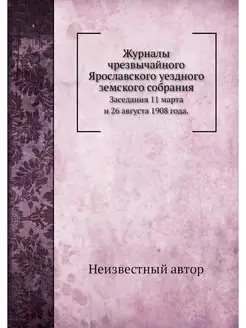 Журналы чрезвычайного Ярославского уездного земского собрания
Заседания 11 марта и 26 августа 1908 года.

Неизвестный автор